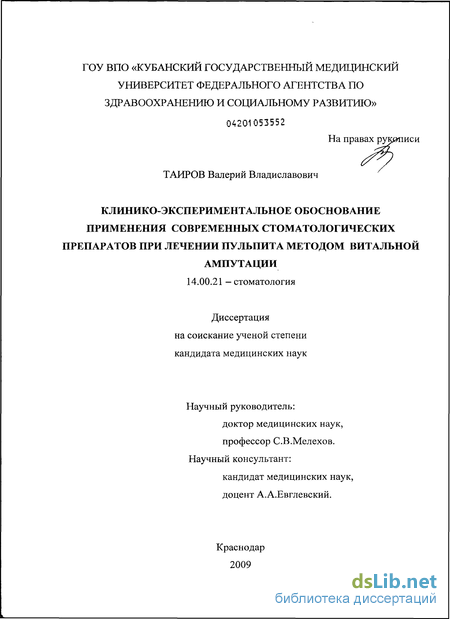 ГОУ ВПО «КУБАНСКИЙ ГОСУДАРСТВЕННЫЙ МЕДИЦИНСКИЙ УНИВЕРСИТЕТ ФЕДЕРАЛЬНОГО АГЕНТСТВА ПО ЗДРАВООХРАНЕНИЮ И СОЦИАЛЬНОМУ РАЗВИТИЮ»

04201053552

На правах рукописи

ТАИРОВ Валерий Владиславович

КЛИНИКО-ЭКСПЕРИМЕНТАЛЬНОЕ ОБОСНОВАНИЕ ПРИМЕНЕНИЯ СОВРЕМЕННЫХ СТОМАТОЛОГИЧЕСКИХ ПРЕПАРАТОВ ПРИ ЛЕЧЕНИИ ПУЛЬПИТА МЕТОДОМ ВИТАЛЬНОЙ АМПУТАЦИИ

14.00.21 – стоматология

Диссертация
на соискание ученой степени
кандидата медицинских наук

Научный руководитель:
доктор медицинских наук,
профессор С.В.Мелехов.
Научный консультант:
кандидат медицинских наук,
доцент А.А.Евглевский.

Краснодар
2009

dsLib.net
библиотека диссертаций